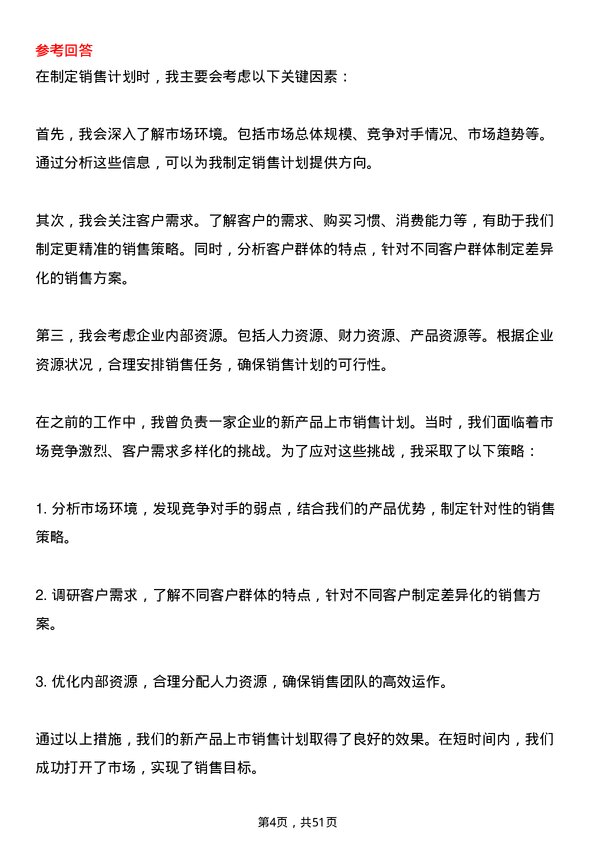 参考回答
在制定销售计划时，我主要会考虑以下关键因素：

首先，我会深入了解市场环境。包括市场总体规模、竞争对手情况、市场趋势等。通过分析这些信息，可以为我制定销售计划提供方向。

其次，我会关注客户需求。了解客户的需求、购买习惯、消费能力等，有助于我们制定更精准的销售策略。同时，分析客户群体的特点，针对不同客户群体制定差异化的销售方案。

第三，我会考虑企业内部资源。包括人力资源、财力资源、产品资源等。根据企业资源状况，合理安排销售任务，确保销售计划的可行性。

在之前的工作中，我曾负责一家企业的新产品上市销售计划。当时，我们面临着市场竞争激烈、客户需求多样化的挑战。为了应对这些挑战，我采取了以下策略：

1. 分析市场环境，发现竞争对手的弱点，结合我们的产品优势，制定针对性的销售策略。

2. 调研客户需求，了解不同客户群体的特点，针对不同客户制定差异化的销售方案。

3. 优化内部资源，合理分配人力资源，确保销售团队的高效运作。

通过以上措施，我们的新产品上市销售计划取得了良好的效果。在短时间内，我们成功打开了市场，实现了销售目标。

第4页，共51页